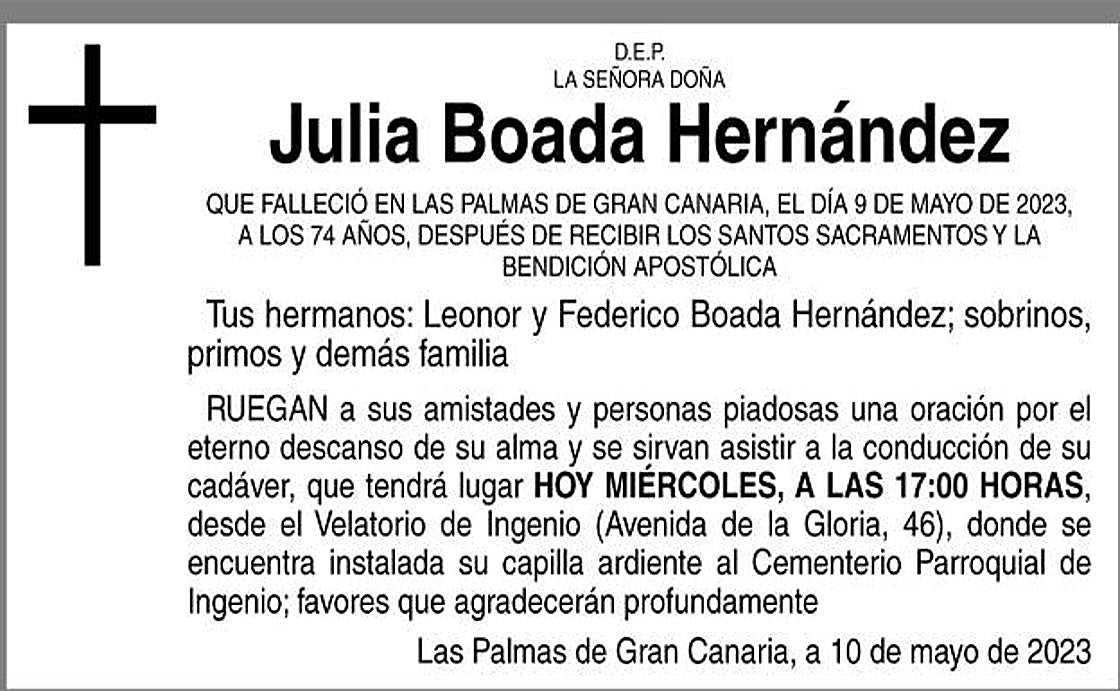 D.E.P.
LA SEÑORA DOÑA

Julia Boada Hernández

QUE FALLECIÓ EN LAS PALMAS DE GRAN CANARIA, EL DÍA 9 DE MAYO DE 2023, A LOS 74 AÑOS, DESPUÉS DE RECIBIR LOS SANTOS SACRAMENTOS Y LA BENDICIÓN APOSTÓLICA

Tus hermanos: Leonor y Federico Boada Hernández; sobrinos, primos y demás familia

RUEGAN a sus amistades y personas piadosas una oración por el eterno descanso de su alma y se sirvan asistir a la conducción de su cadáver, que tendrá lugar HOY MIÉRCOLES, A LAS 17:00 HORAS, desde el Velatorio de Ingenio (Avenida de la Gloria, 46), donde se encuentra instalada su capilla ardiente al Cementerio Parroquial de Ingenio; favores que agradecerán profundamente

Las Palmas de Gran Canaria, a 10 de mayo de 2023